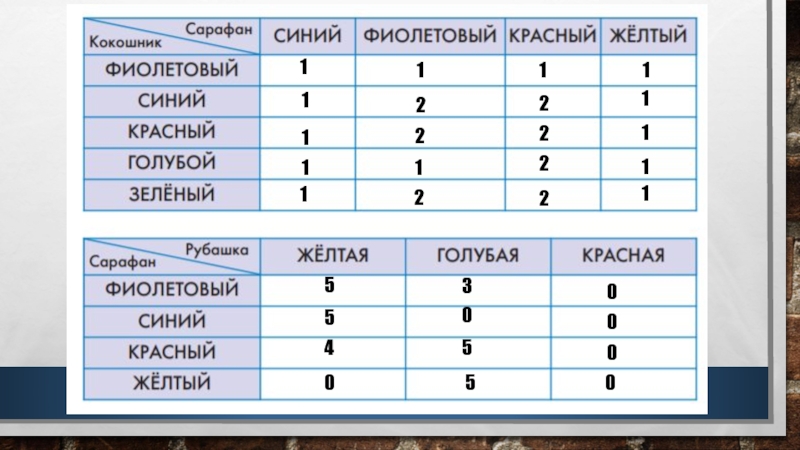 | Сарафан Кокошник | СИНИЙ | ФИОЛЕТОВЫЙ | КРАСНЫЙ | ЖЁЛТЫЙ |
|---|---|---|---|---|
| ФИОЛЕТОВЫЙ | 1 | 1 | 1 | 1 |
| СИНИЙ | 1 | 2 | 2 | 1 |
| КРАСНЫЙ | 1 | 2 | 2 | 1 |
| ГОЛУБОЙ | 1 | 1 | 2 | 1 |
| ЗЕЛЁНЫЙ | 1 | 2 | 2 | 1 |

| Рубашка Сарафан | ЖЁЛТАЯ | ГОЛУБАЯ | КРАСНАЯ |
|---|---|---|---|
| ФИОЛЕТОВЫЙ | 5 | 3 | 0 |
| СИНИЙ | 5 | 0 | 0 |
| КРАСНЫЙ | 4 | 5 | 0 |
| ЖЁЛТЫЙ | 0 | 5 | 0 |